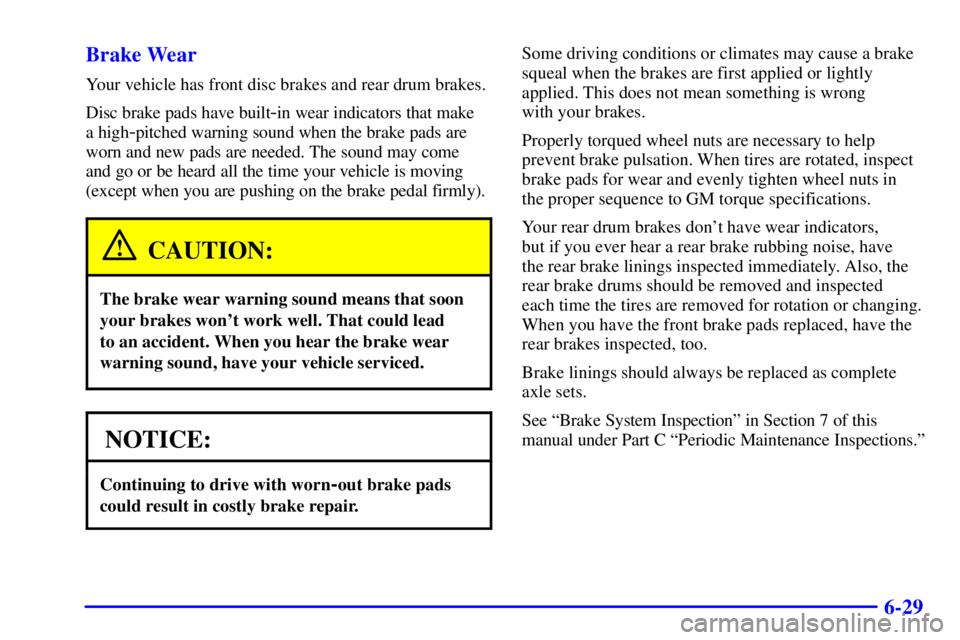 Brake Wear

Your vehicle has front disc brakes and rear drum brakes.

Disc brake pads have built-in wear indicators that make a high-pitched warning sound when the brake pads are worn and new pads are needed. The sound may come and go or be heard all the time your vehicle is moving (except when you are pushing on the brake pedal firmly).

CAUTION:

The brake wear warning sound means that soon your brakes won't work well. That could lead to an accident. When you hear the brake wear warning sound, have your vehicle serviced.

NOTICE:

Continuing to drive with worn-out brake pads could result in costly brake repair.

Some driving conditions or climates may cause a brake squeal when the brakes are first applied or lightly applied. This does not mean something is wrong with your brakes.

Properly torqued wheel nuts are necessary to help prevent brake pulsation. When tires are rotated, inspect brake pads for wear and evenly tighten wheel nuts in the proper sequence to GM torque specifications.

Your rear drum brakes don't have wear indicators, but if you ever hear a rear brake rubbing noise, have the rear brake linings inspected immediately. Also, the rear brake drums should be removed and inspected each time the tires are removed for rotation or changing. When you have the front brake pads replaced, have the rear brakes inspected, too.

Brake linings should always be replaced as complete axle sets.

See "Brake System Inspection" in Section 7 of this manual under Part C "Periodic Maintenance Inspections."

6-29

carmanualsonline.info